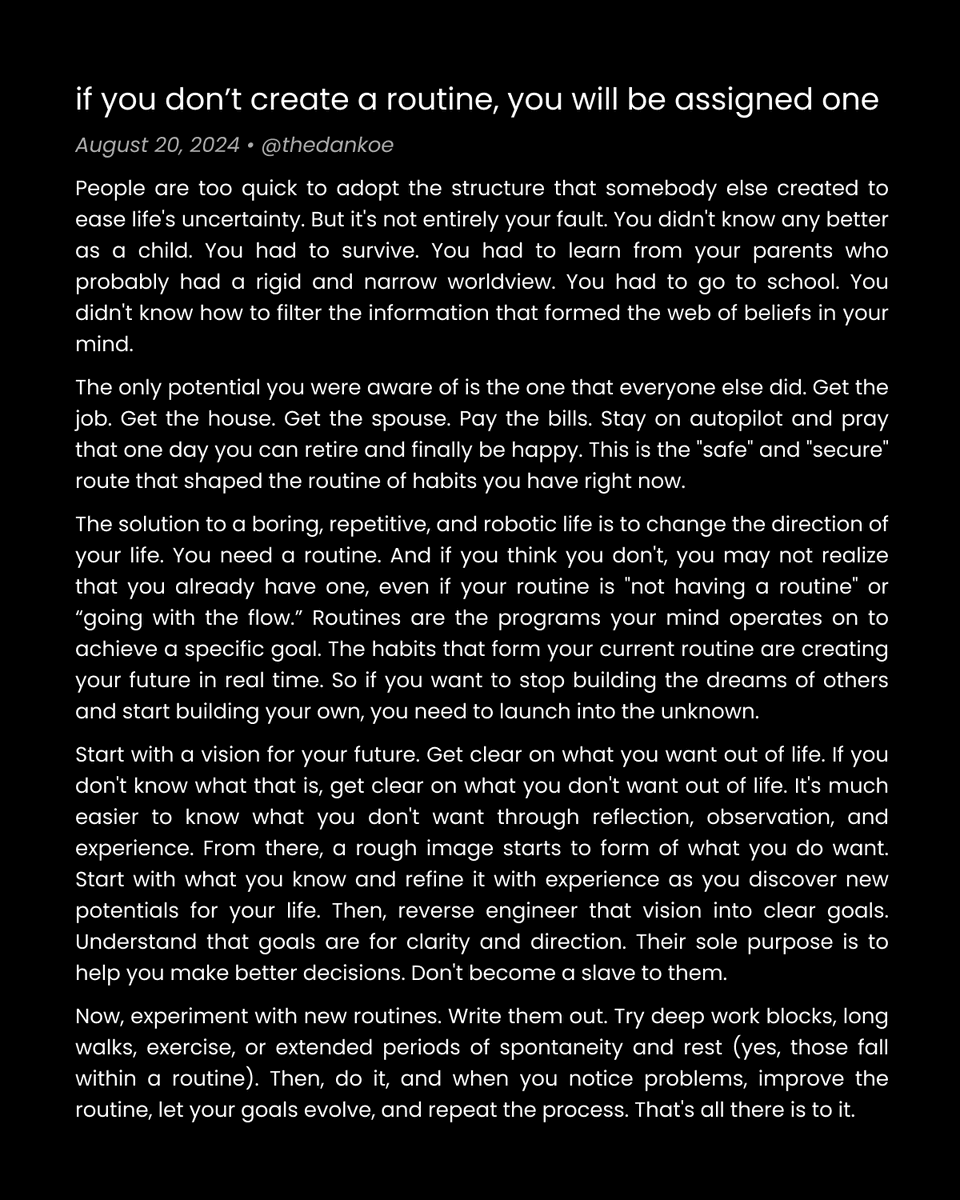 if you don’t create a routine, you will be assigned one

August 20, 2024 • @thedankoe

People are too quick to adopt the structure that somebody else created to ease life's uncertainty. But it's not entirely your fault. You didn't know any better as a child. You had to survive. You had to learn from your parents who probably had a rigid and narrow worldview. You had to go to school. You didn't know how to filter the information that formed the web of beliefs in your mind.

The only potential you were aware of is the one that everyone else did. Get the job. Get the house. Get the spouse. Pay the bills. Stay on autopilot and pray that one day you can retire and finally be happy. This is the "safe" and "secure" route that shaped the routine of habits you have right now.

The solution to a boring, repetitive, and robotic life is to change the direction of your life. You need a routine. And if you think you don't, you may not realize that you already have one, even if your routine is "not having a routine" or “going with the flow.” Routines are the programs your mind operates on to achieve a specific goal. The habits that form your current routine are creating your future in real time. So if you want to stop building the dreams of others and start building your own, you need to launch into the unknown.

Start with a vision for your future. Get clear on what you want out of life. If you don't know what that is, get clear on what you don't want out of life. It's much easier to know what you don't want through reflection, observation, and experience. From there, a rough image starts to form of what you do want. Start with what you know and refine it with experience as you discover new potentials for your life. Then, reverse engineer that vision into clear goals. Understand that goals are for clarity and direction. Their sole purpose is to help you make better decisions. Don't become a slave to them.

Now, experiment with new routines. Write them out. Try deep work blocks, long walks, exercise, or extended periods of spontaneity and rest (yes, those fall within a routine). Then, do it, and when you notice problems, improve the routine, let your goals evolve, and repeat the process. That's all there is to it.